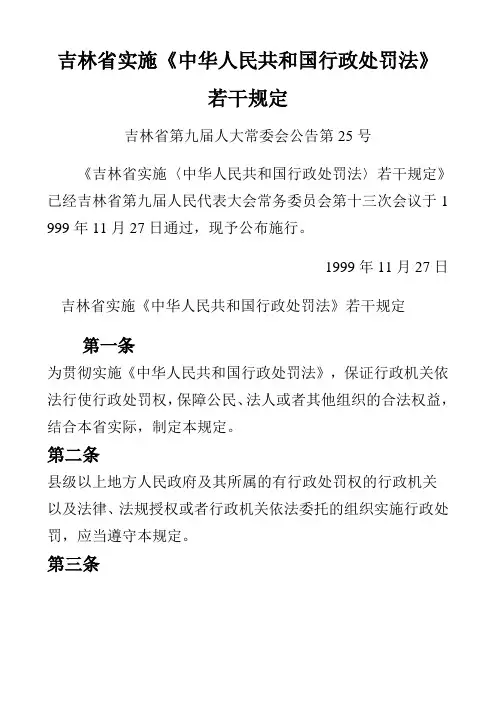 吉林省实施《中华人民共和国行政处罚法》若干规定

吉林省第九届人大常委会公告第 25 号

《吉林省实施〈中华人民共和国行政处罚法〉若干规定》已经吉林省第九届人民代表大会常务委员会第十三次会议于 1999 年 11 月 27 日通过，现予公布施行。

1999 年 11 月 27 日

吉林省实施《中华人民共和国行政处罚法》若干规定

第一条

为贯彻实施《中华人民共和国行政处罚法》，保证行政机关依法行使行政处罚权，保障公民、法人或者其他组织的合法权益，结合本省实际，制定本规定。

第二条

县级以上地方人民政府及其所属的有行政处罚权的行政机关以及法律、法规授权或者行政机关依法委托的组织实施行政处罚，应当遵守本规定。

第三条